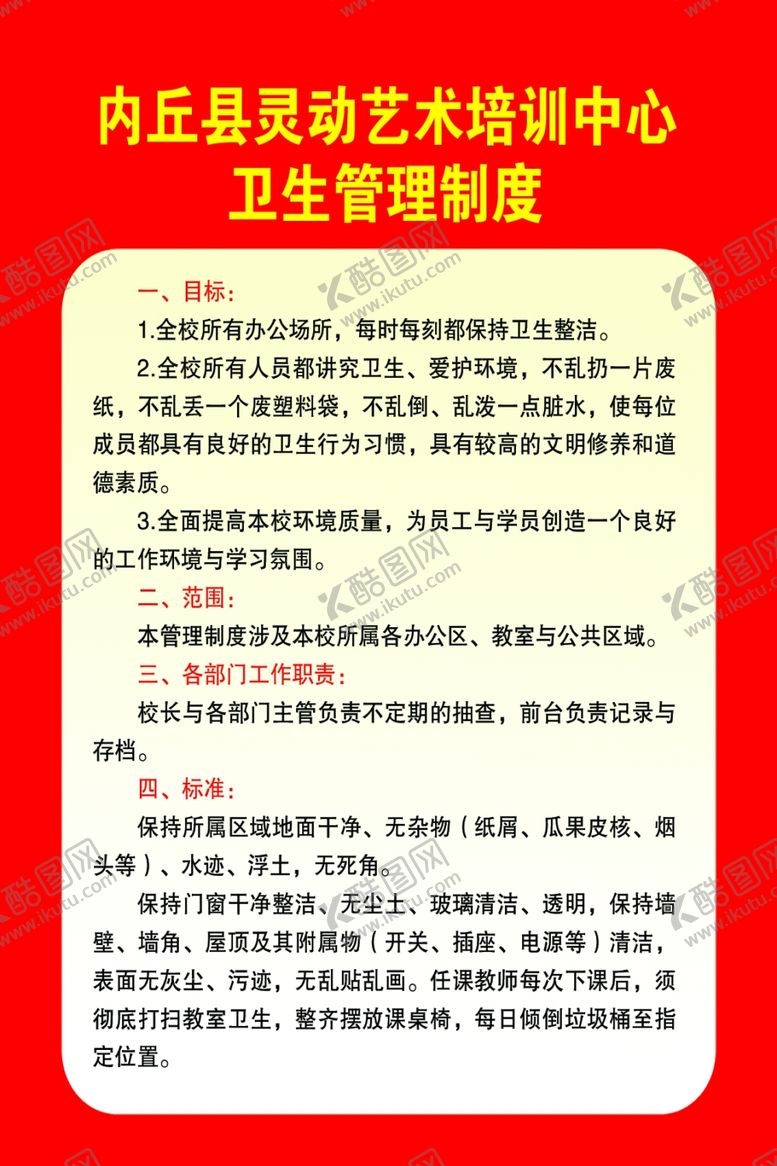 内丘县灵动艺术培训中心
卫生管理制度

一、目标：

1.全校所有办公场所，每时每刻都保持卫生整洁。

2.全校所有人员都讲究卫生、爱护环境，不乱扔一片废纸，不乱丢一个废塑料袋，不乱倒、乱泼一点脏水，使每位成员都具有良好的卫生行为习惯，具有较高的文明修养和道德素质。

3.全面提高本校环境质量，为员工与学员创造一个良好的工作环境与学习氛围。

二、范围：

本管理制度涉及本校所属各办公区、教室与公共区域。

三、各部门工作职责：

校长与各部门主管负责不定期的抽查，前台负责记录与存档。

四、标准：

保持所属区域地面干净、无杂物（纸屑、瓜果皮核、烟头等）、水迹、浮土，无死角。

保持门窗干净整洁、无尘土、玻璃清洁、透明，保持墙壁、墙角、屋顶及其附属物（开关、插座、电源等）清洁，表面无灰尘、污迹，无乱贴乱画。任课教师每次下课后，须彻底打扫教室卫生，整齐摆放课桌椅，每日倾倒垃圾桶至指定位置。

酷图网 www.ikutu.com